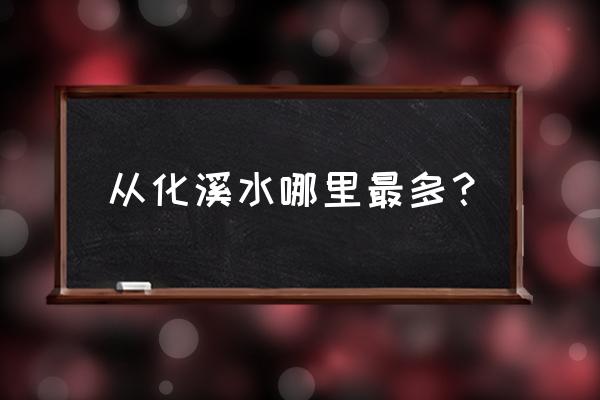 从化溪水哪里最多？